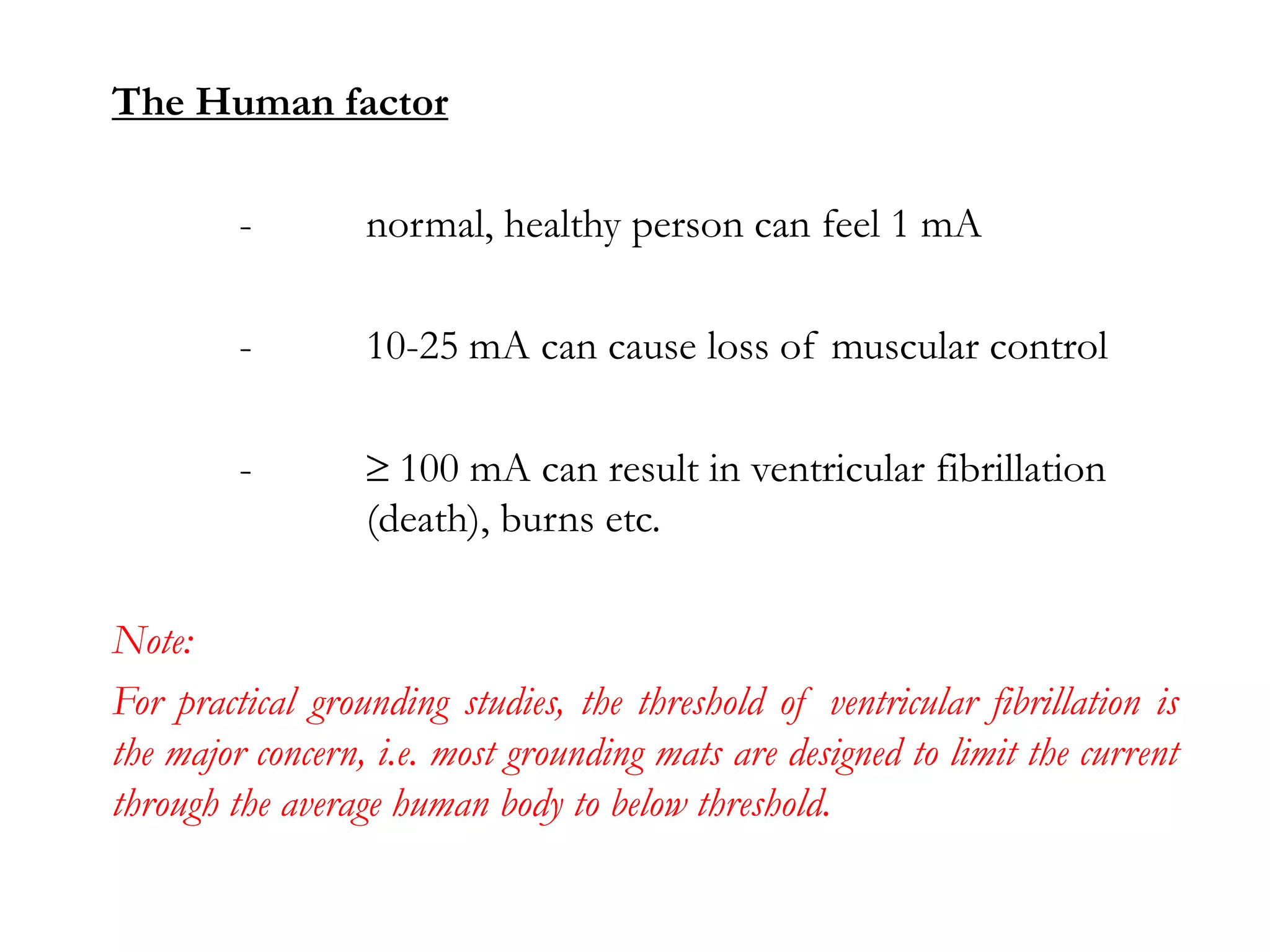 The Human factor

- normal, healthy person can feel 1 mA

- 10-25 mA can cause loss of muscular control

- $\geq$ 100 mA can result in ventricular fibrillation (death), burns etc.

Note:

For practical grounding studies, the threshold of ventricular fibrillation is the major concern, i.e. most grounding mats are designed to limit the current through the average human body to below threshold.